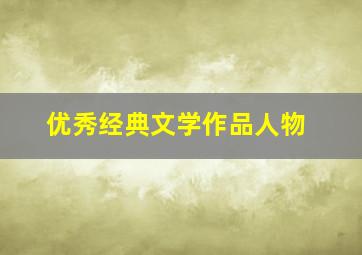 优秀经典文学作品人物